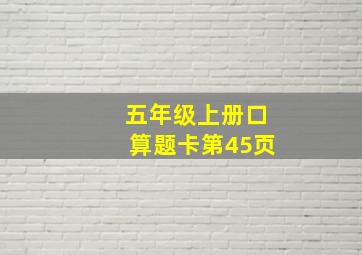 五年级上册口算题卡第45页